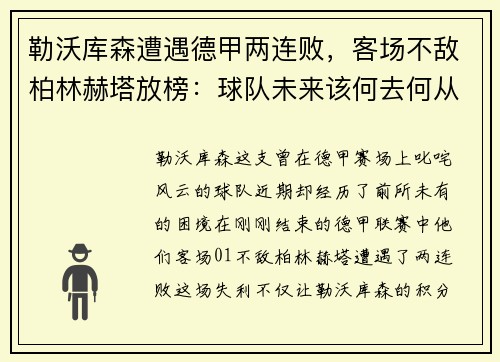 勒沃库森遭遇德甲两连败，客场不敌柏林赫塔放榜：球队未来该何去何从

勒沃库森这支曾在德甲赛场上叱咤风云的球队近期却经历了前所未有的困境在刚刚结束的德甲联赛中他们客场01不敌柏林赫塔遭遇了两连败这场失利不仅让勒沃库森的积分